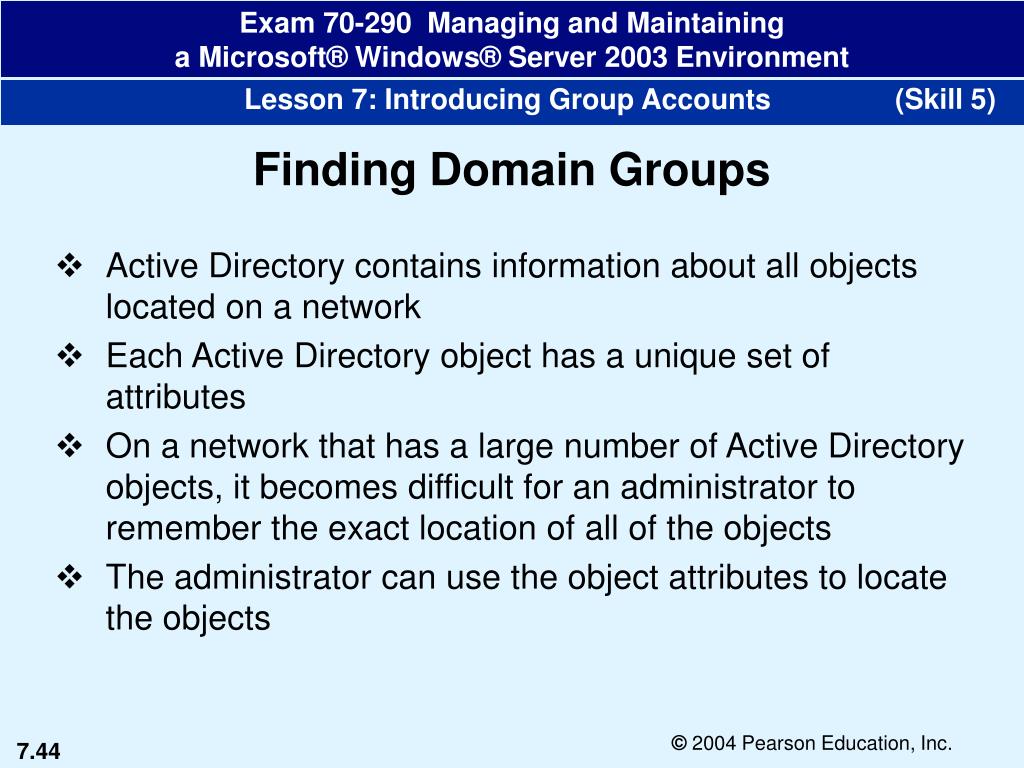 Exam 70-290 Managing and Maintaining
a Microsoft® Windows® Server 2003 Environment

Lesson 7: Introducing Group Accounts (Skill 5)

Finding Domain Groups

❖ Active Directory contains information about all objects located on a network

❖ Each Active Directory object has a unique set of attributes

❖ On a network that has a large number of Active Directory objects, it becomes difficult for an administrator to remember the exact location of all of the objects

❖ The administrator can use the object attributes to locate the objects

7.44

© 2004 Pearson Education, Inc.